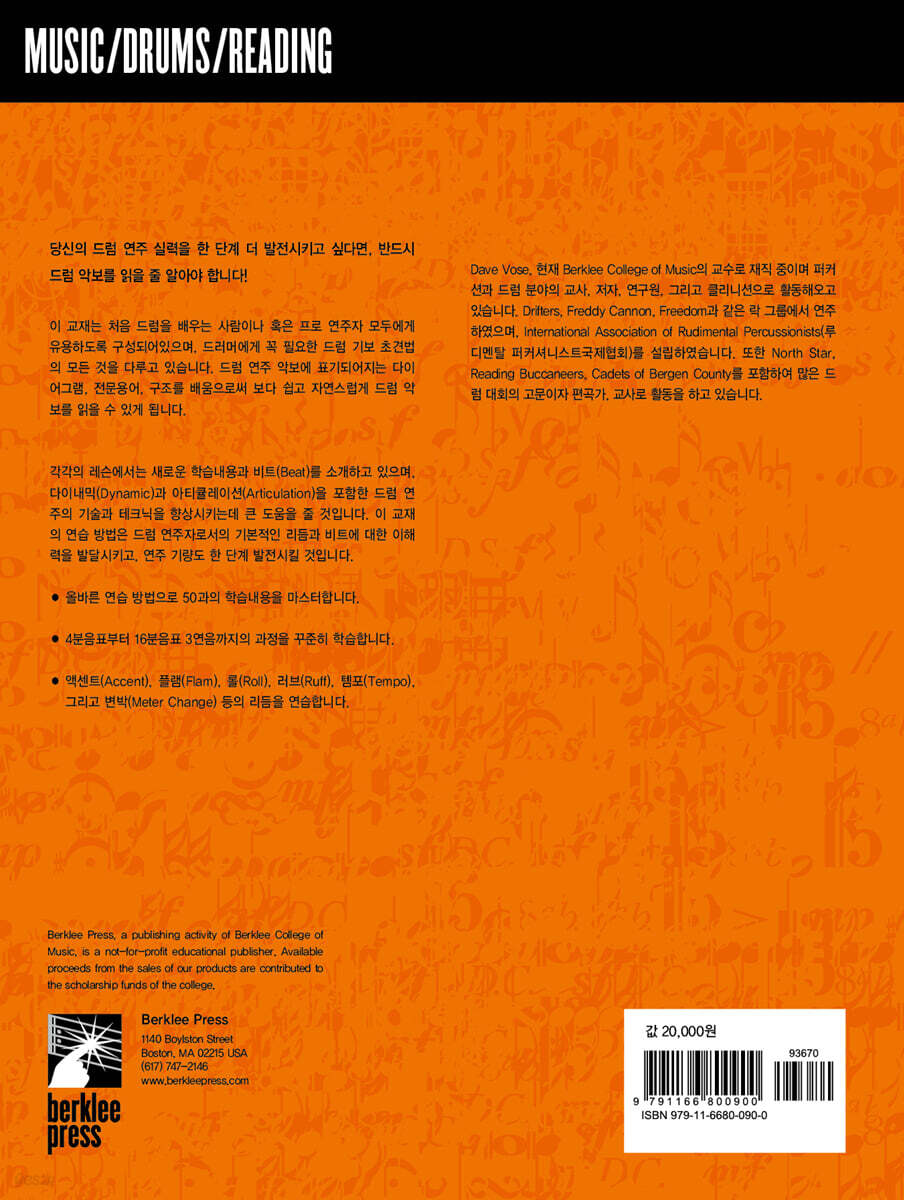 MUSIC/DRUMS/READING

당신의 드럼 연주 실력을 한 단계 더 발전시키고 싶다면, 반드시 드럼 악보를 읽을 줄 알아야 합니다!

이 교재는 처음 드럼을 배우는 사람이나 혹은 프로 연주자 모두에게 유용하도록 구성되어있으며, 드러머에게 꼭 필요한 드럼 기보 초견법의 모든 것을 다루고 있습니다. 드럼 연주 악보에 표기되어지는 다이어그램, 전문용어, 구조를 배움으로써 보다 쉽고 자연스럽게 드럼 악보를 읽을 수 있게 됩니다.

각각의 레슨에서는 새로운 학습내용과 비트(Beat)를 소개하고 있으며, 다이내믹(Dynamic)과 아티큘레이션(Articulation)을 포함한 드럼 연주의 기술과 테크닉을 향상시키는데 큰 도움을 줄 것입니다. 이 교재의 연습 방법은 드럼 연주자로서의 기본적인 리듬과 비트에 대한 이해력을 발달시키고, 연주 기량도 한 단계 발전시킬 것입니다.

● 올바른 연습 방법으로 50과의 학습내용을 마스터합니다.

● 4분음표부터 16분음표 3연음까지의 과정을 꾸준히 학습합니다.

● 액센트(Accent), 플램(Flam), 롤(Roll), 러브(Ruff), 템포(Tempo), 그리고 변박(Meter Change) 등의 리듬을 연습합니다.

Dave Vose, 현재 Berklee College of Music의 교수로 재직 중이며 퍼커션과 드럼 분야의 교사, 저자, 연구원, 그리고 클리니션으로 활동해오고 있습니다. Drifters, Freddy Cannon, Freedom과 같은 락 그룹에서 연주하였으며, International Association of Rudimental Percussionists(루디멘탈 퍼커셔니스트국제협회)를 설립하였습니다. 또한 North Star, Reading Buccaneers, Cadets of Bergen County를 포함하여 많은 드럼 대회의 고문이자 편곡가, 교사로 활동을 하고 있습니다.

Berklee Press, a publishing activity of Berklee College of Music, is a not-for-profit educational publisher. Available proceeds from the sales of our products are contributed to the scholarship funds of the college.

berklee press

Berklee Press
1140 Boylston Street
Boston, MA 02215 USA
(617) 747-2146
www.berkleepress.com

값 20,000원
93670
9 791166 800900
ISBN 979-11-6680-090-0